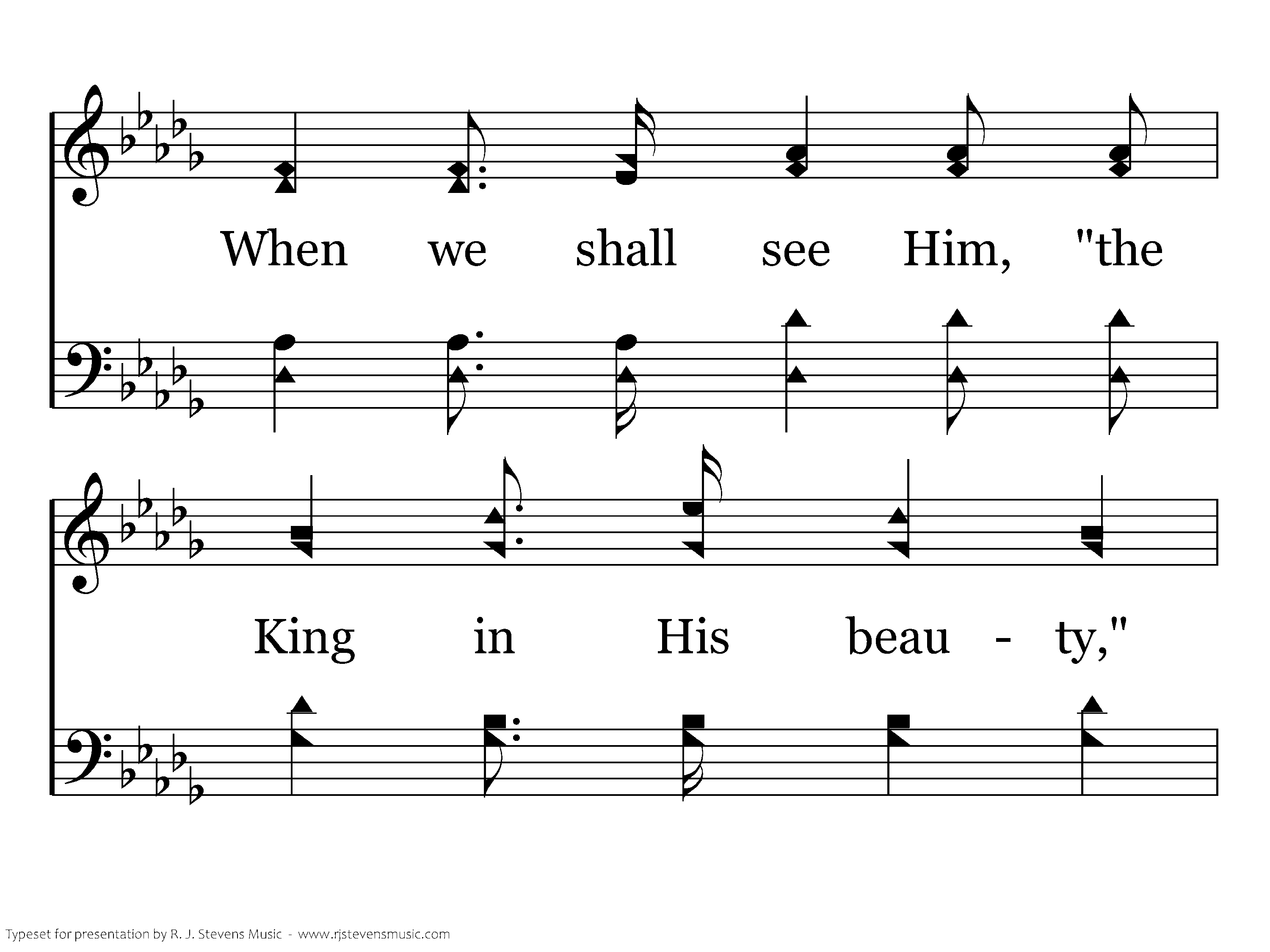 When we shall see Him, "the

King in His beau - ty,"

Typeset for presentation by R. J. Stevens Music - www.rjstevensmusic.com